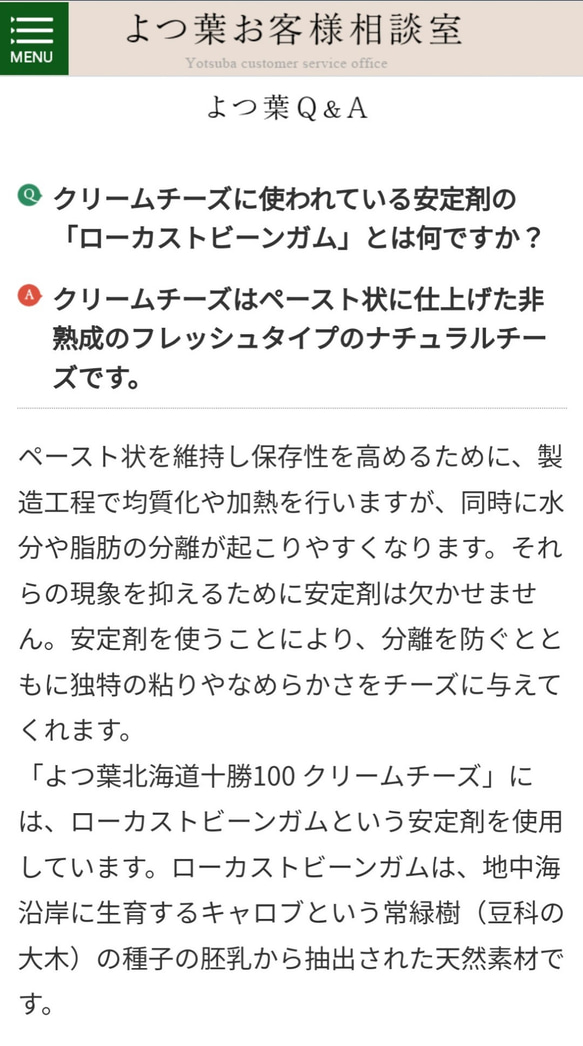 MENU

よつ葉お客様相談室
Yotsuba customer service office

よつ葉Q＆A

Q クリームチーズに使われている安定剤の「ローカストビーンガム」とは何ですか？

A クリームチーズはペースト状に仕上げた非熟成のフレッシュタイプのナチュラルチーズです。

ペースト状を維持し保存性を高めるために、製造工程で均質化や加熱を行いますが、同時に水分や脂肪の分離が起こりやすくなります。それらの現象を抑えるために安定剤は欠かせません。安定剤を使うことにより、分離を防ぐとともに独特の粘りやなめらかさをチーズに与えてくれます。
「よつ葉北海道十勝100 クリームチーズ」には、ローカストビーンガムという安定剤を使用しています。ローカストビーンガムは、地中海沿岸に生育するキャロブという常緑樹（豆科の大木）の種子の胚乳から抽出された天然素材です。